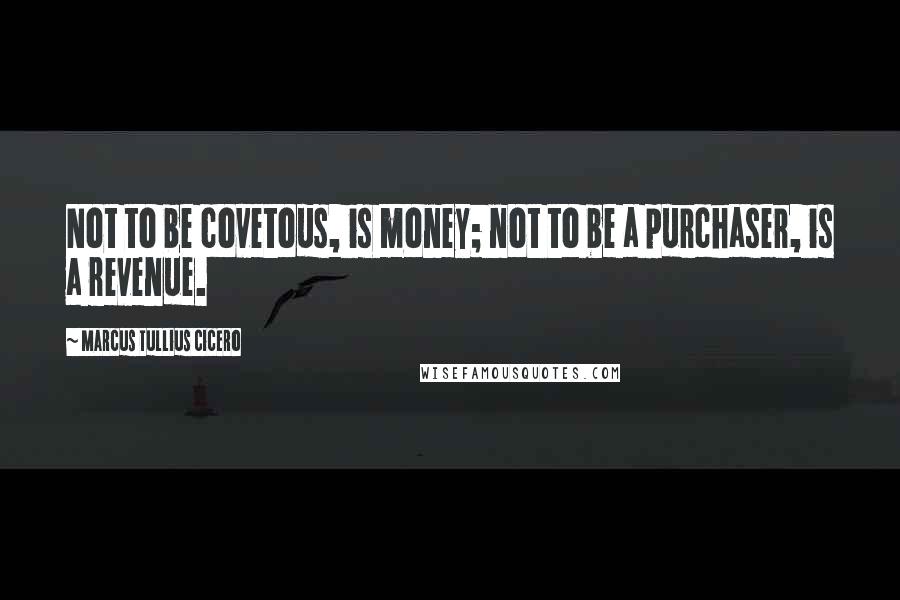 NOT TO BE COVETOUS, IS MONEY; NOT TO BE A PURCHASER, IS A REVENUE.

~ MARCUS TULLIUS CICERO

WISEFAMOUSQUOTES.COM